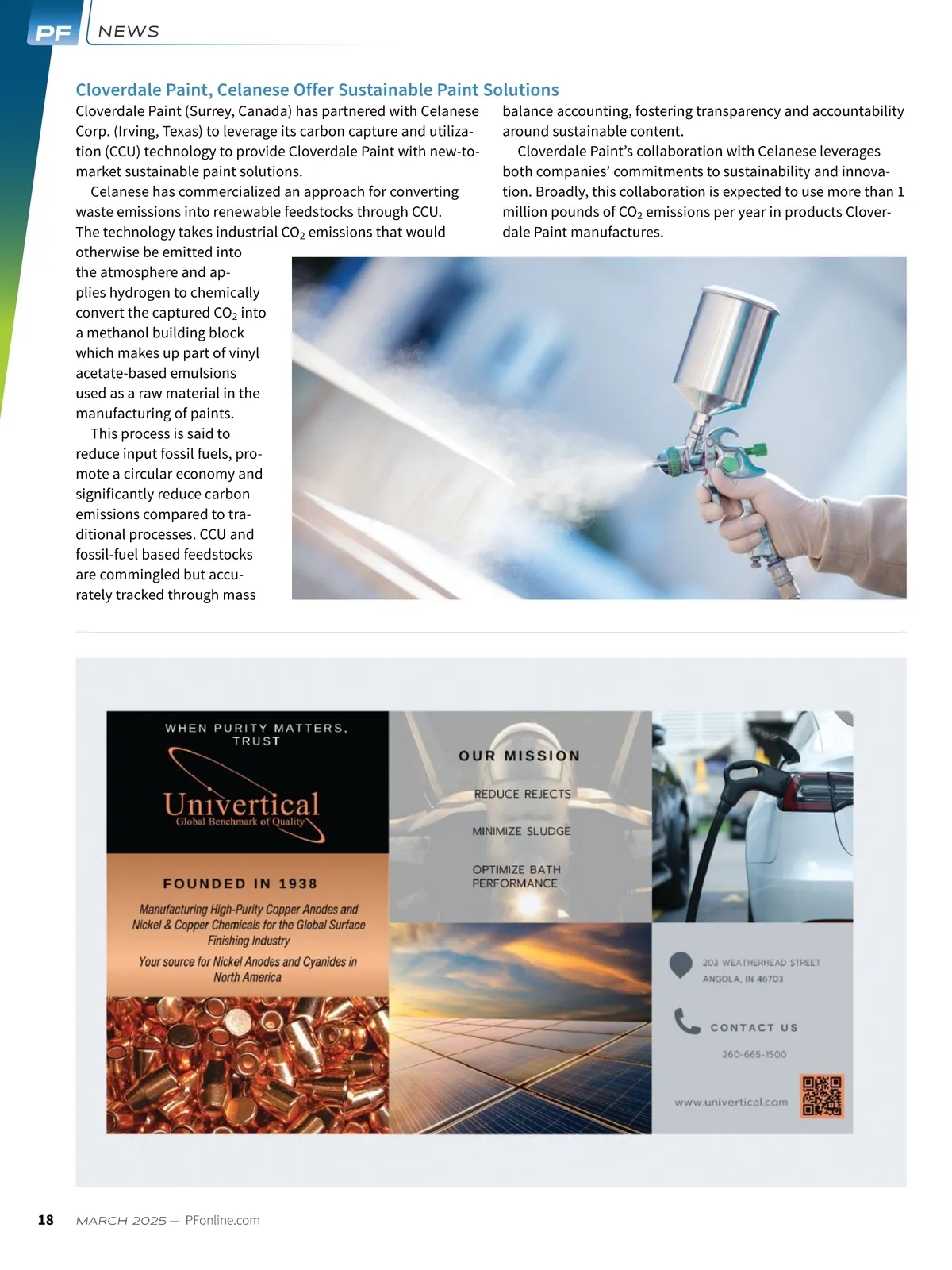 PF NEWS

Cloverdale Paint, Celanese Offer Sustainable Paint Solutions

Cloverdale Paint (Surrey, Canada) has partnered with Celanese Corp. (Irving, Texas) to leverage its carbon capture and utilization (CCU) technology to provide Cloverdale Paint with new-to-market sustainable paint solutions.

Celanese has commercialized an approach for converting waste emissions into renewable feedstocks through CCU. The technology takes industrial $CO_2$ emissions that would otherwise be emitted into the atmosphere and applies hydrogen to chemically convert the captured $CO_2$ into a methanol building block which makes up part of vinyl acetate-based emulsions used as a raw material in the manufacturing of paints.

This process is said to reduce input fossil fuels, promote a circular economy and significantly reduce carbon emissions compared to traditional processes. CCU and fossil-fuel based feedstocks are commingled but accurately tracked through mass balance accounting, fostering transparency and accountability around sustainable content.

Cloverdale Paint's collaboration with Celanese leverages both companies' commitments to sustainability and innovation. Broadly, this collaboration is expected to use more than 1 million pounds of $CO_2$ emissions per year in products Cloverdale Paint manufactures.

WHEN PURITY MATTERS, TRUST

Univertical
Global Benchmark of Quality

FOUNDED IN 1938

Manufacturing High-Purity Copper Anodes and Nickel & Copper Chemicals for the Global Surface Finishing Industry

Your source for Nickel Anodes and Cyanides in North America

OUR MISSION

REDUCE REJECTS

MINIMIZE SLUDGE

OPTIMIZE BATH PERFORMANCE

203 WEATHERHEAD STREET
ANGOLA, IN 46703

CONTACT US

260-665-1500

www.univertical.com

18 MARCH 2025 — PFonline.com